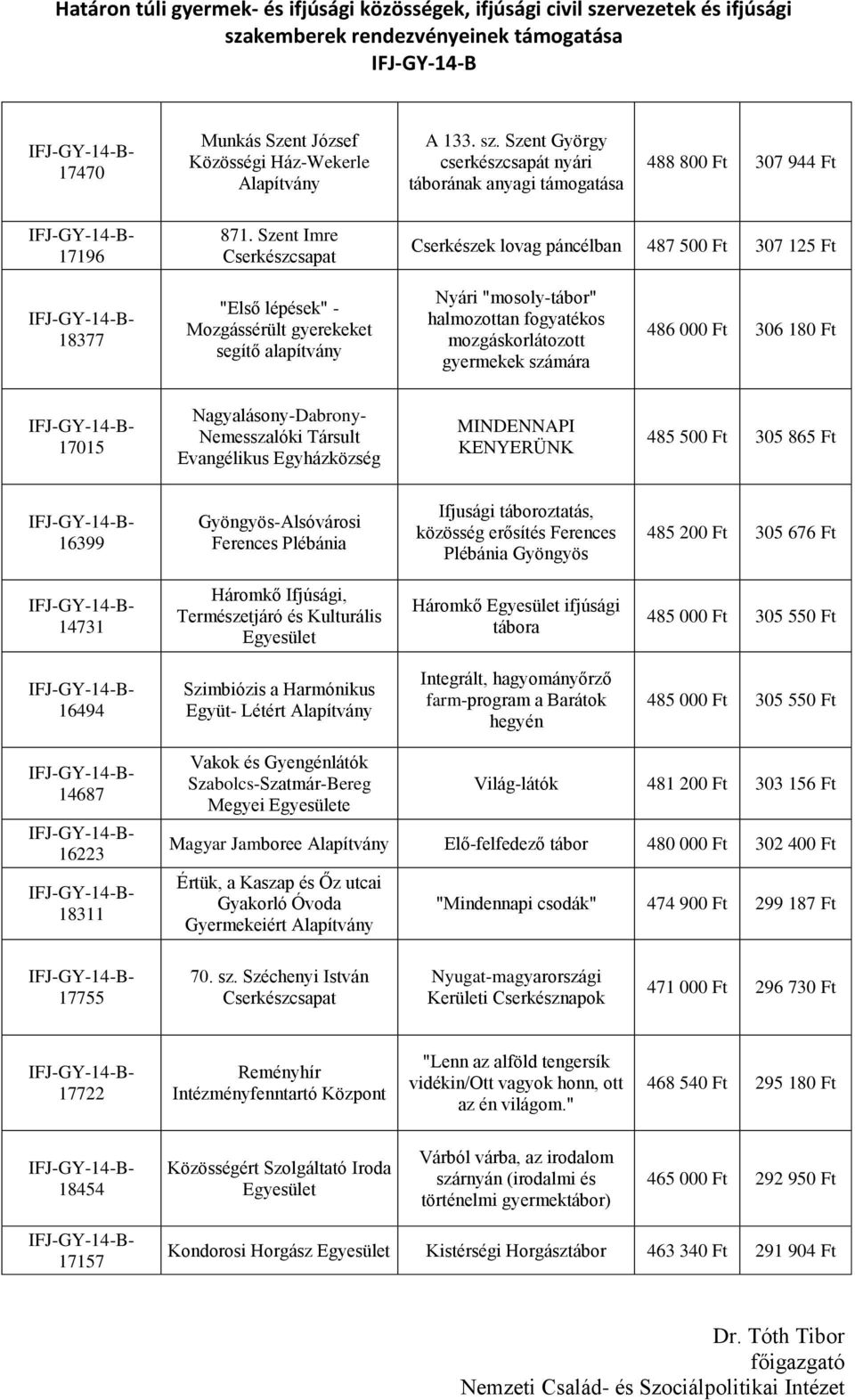 Határon túli gyermek- és ifjúsági közösségek, ifjúsági civil szervezetek és ifjúsági szakemberek rendezvényeinek támogatása
IFJ-GY-14-B

| | | | | |
|---|---|---|---|---|
| IFJ-GY-14-B-17470 | Munkás Szent József Közösségi Ház-Wekerle Alapítvány | A 133. sz. Szent György cserkészcsapát nyári táborának anyagi támogatása | 488 800 Ft | 307 944 Ft |
| IFJ-GY-14-B-17196 | 871. Szent Imre Cserkészcsapat | Cserkészek lovag páncélban | 487 500 Ft | 307 125 Ft |
| IFJ-GY-14-B-18377 | "Első lépések" - Mozgássérült gyerekeket segítő alapítvány | Nyári "mosoly-tábor" halmozottan fogyatékos mozgáskorlátozott gyermekek számára | 486 000 Ft | 306 180 Ft |
| IFJ-GY-14-B-17015 | Nagyalásony-Dabrony-Nemesszalóki Társult Evangélikus Egyházközség | MINDENNAPI KENYERÜNK | 485 500 Ft | 305 865 Ft |
| IFJ-GY-14-B-16399 | Gyöngyös-Alsóvárosi Ferences Plébánia | Ifjusági táboroztatás, közösség erősítés Ferences Plébánia Gyöngyös | 485 200 Ft | 305 676 Ft |
| IFJ-GY-14-B-14731 | Háromkő Ifjúsági, Természetjáró és Kulturális Egyesület | Háromkő Egyesület ifjúsági tábora | 485 000 Ft | 305 550 Ft |
| IFJ-GY-14-B-16494 | Szimbiózis a Harmónikus Együt- Létért Alapítvány | Integrált, hagyományőrző farm-program a Barátok hegyén | 485 000 Ft | 305 550 Ft |
| IFJ-GY-14-B-14687 | Vakok és Gyengénlátók Szabolcs-Szatmár-Bereg Megyei Egyesülete | Világ-látók | 481 200 Ft | 303 156 Ft |
| IFJ-GY-14-B-16223 | Magyar Jamboree Alapítvány | Elő-felfedező tábor | 480 000 Ft | 302 400 Ft |
| IFJ-GY-14-B-18311 | Értük, a Kaszap és Őz utcai Gyakorló Óvoda Gyermekeiért Alapítvány | "Mindennapi csodák" | 474 900 Ft | 299 187 Ft |
| IFJ-GY-14-B-17755 | 70. sz. Széchenyi István Cserkészcsapat | Nyugat-magyarországi Kerületi Cserkésznapok | 471 000 Ft | 296 730 Ft |
| IFJ-GY-14-B-17722 | Reményhír Intézményfenntartó Központ | "Lenn az alföld tengersík vidékin/Ott vagyok honn, ott az én világom." | 468 540 Ft | 295 180 Ft |
| IFJ-GY-14-B-18454 | Közösségért Szolgáltató Iroda Egyesület | Várból várba, az irodalom szárnyán (irodalmi és történelmi gyermektábor) | 465 000 Ft | 292 950 Ft |
| IFJ-GY-14-B-17157 | Kondorosi Horgász Egyesület | Kistérségi Horgásztábor | 463 340 Ft | 291 904 Ft |

Dr. Tóth Tibor
főigazgató
Nemzeti Család- és Szociálpolitikai Intézet